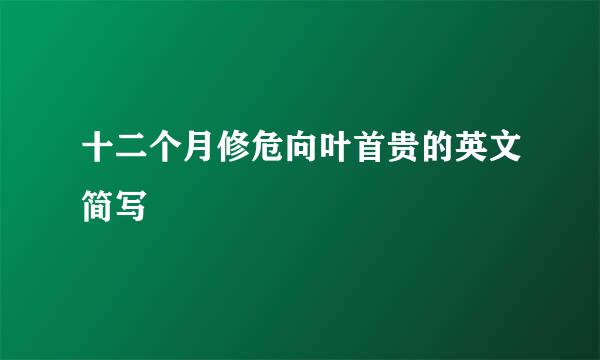 十二个月修危向叶首贵的英文简写